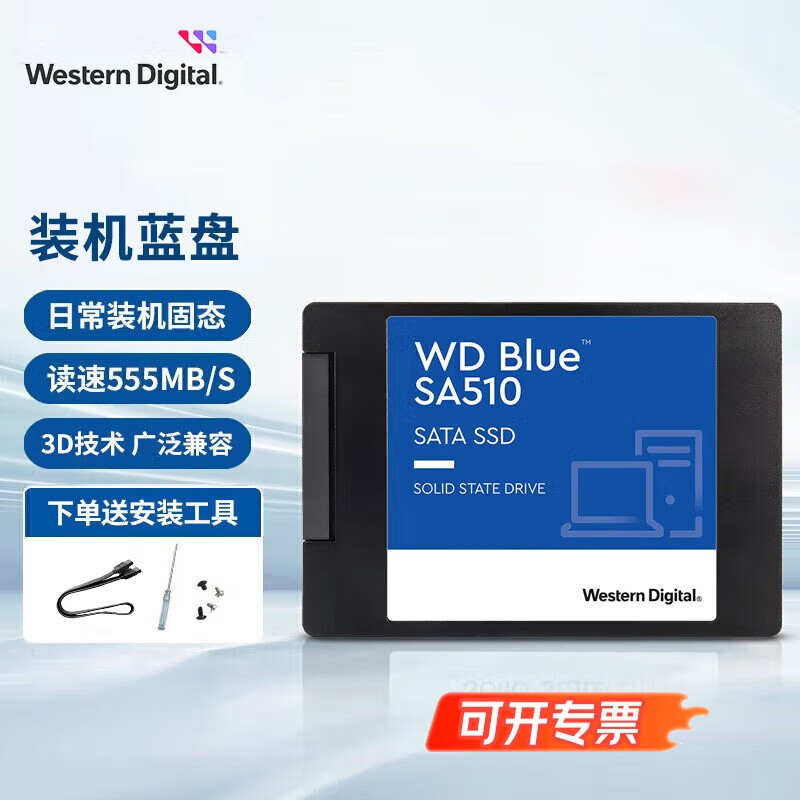 Western Digital.

装机蓝盘

日常装机固态

读速555MB/S

3D技术 广泛兼容

下单送安装工具

WD Blue™
SA510

SATA SSD

SOLID STATE DRIVE

Western Digital.

可开专票